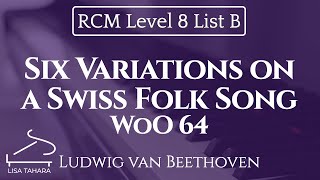 RCM Level 8 List B

Six Variations on a Swiss Folk Song WoO 64

LISA TAHARA

Ludwig van Beethoven